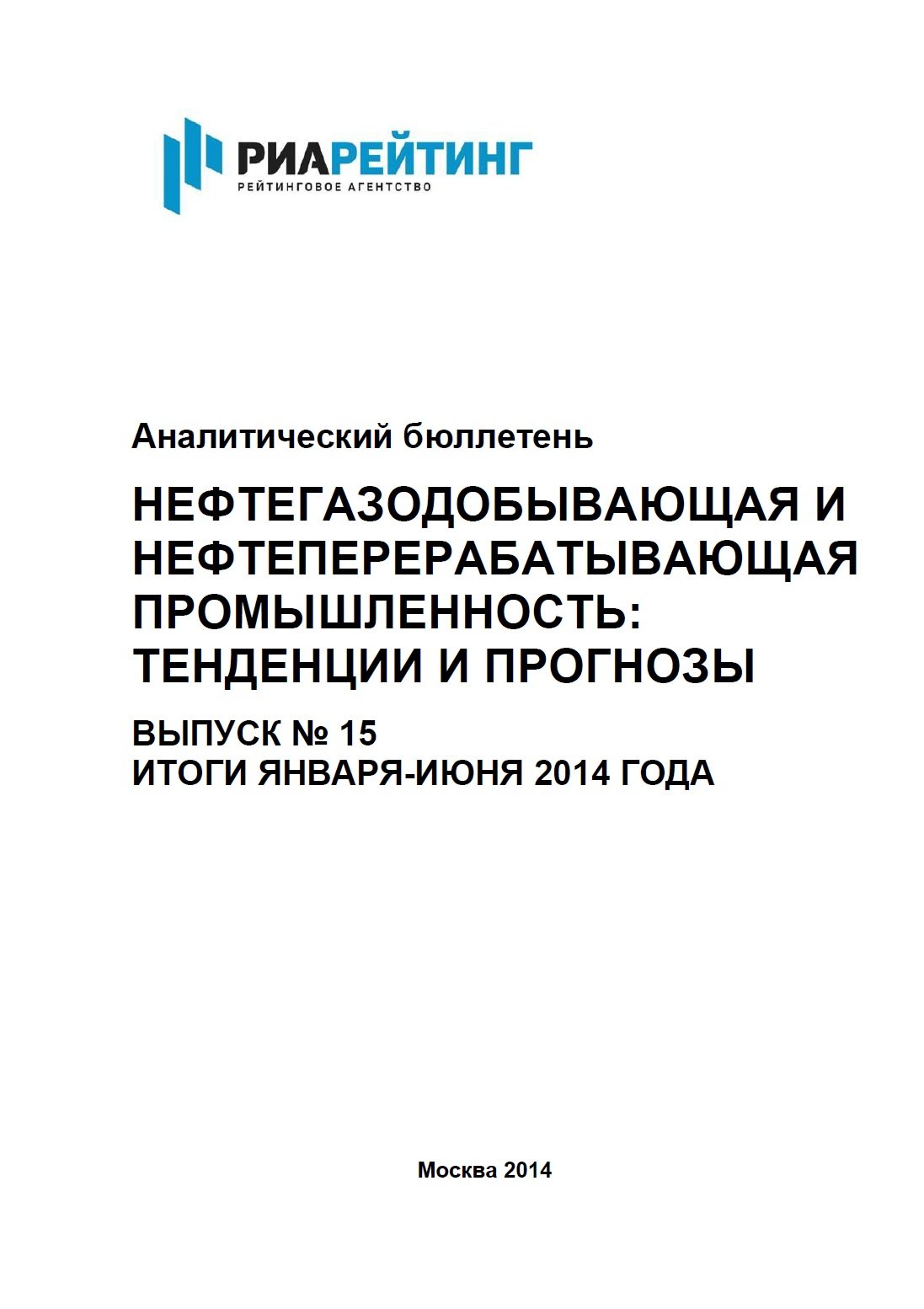 РИАРЕЙТИНГ
РЕЙТИНГОВОЕ АГЕНТСТВО

Аналитический бюллетень

НЕФТЕГАЗОДОБЫВАЮЩАЯ И НЕФТЕПЕРЕРАБАТЫВАЮЩАЯ ПРОМЫШЛЕННОСТЬ: ТЕНДЕНЦИИ И ПРОГНОЗЫ

ВЫПУСК № 15
ИТОГИ ЯНВАРЯ-ИЮНЯ 2014 ГОДА

Москва 2014